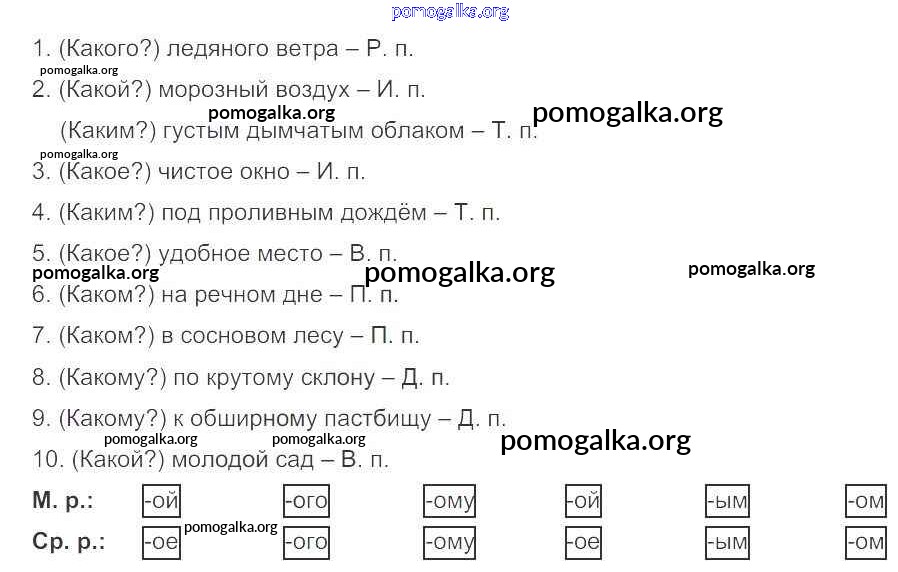 1. (Какого?) ледяного ветра – Р. п.

2. (Какой?) морозный воздух – И. п.

(Каким?) густым дымчатым облаком – Т. п.

3. (Какое?) чистое окно – И. п.

4. (Каким?) под проливным дождём – Т. п.

5. (Какое?) удобное место – В. п.

6. (Каком?) на речном дне – П. п.

7. (Каком?) в сосновом лесу – П. п.

8. (Какому?) по крутому склону – Д. п.

9. (Какому?) к обширному пастбищу – Д. п.

10. (Какой?) молодой сад – В. п.

М. р.: -ой -ого -ому -ой -ым -ом

Ср. р.: -ое -ого -ому -ое -ым -ом

pomogalka.org